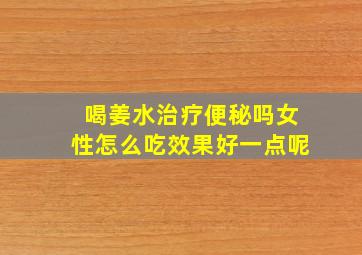 喝姜水治疗便秘吗女性怎么吃效果好一点呢